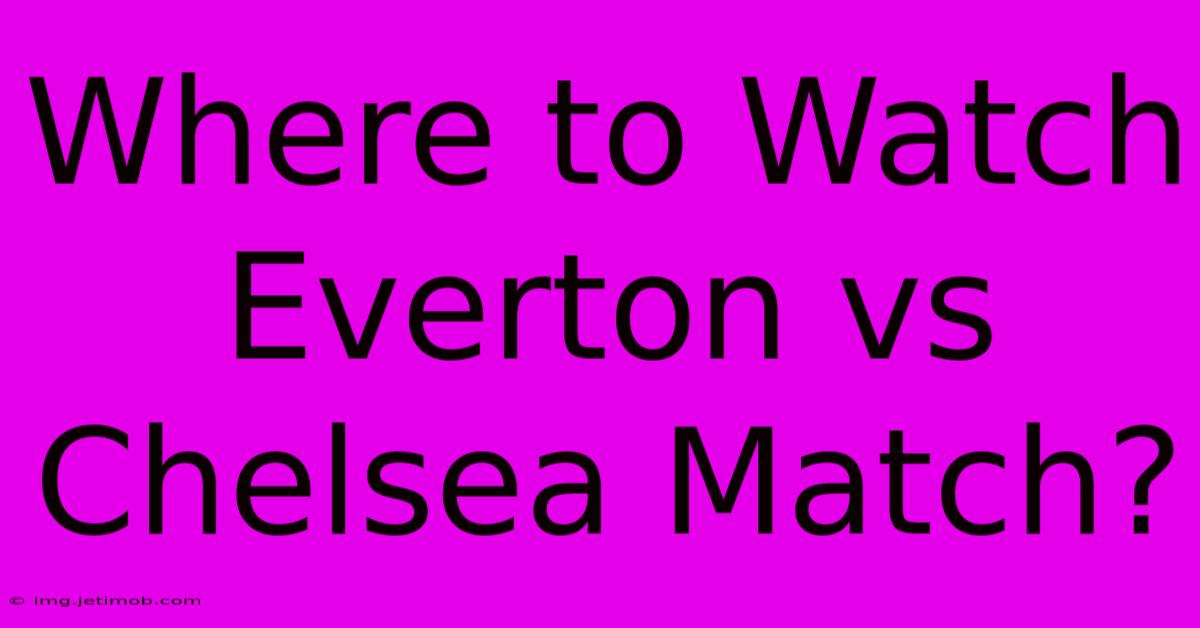 Where to Watch Everton vs Chelsea Match?

© img.jetimob.com